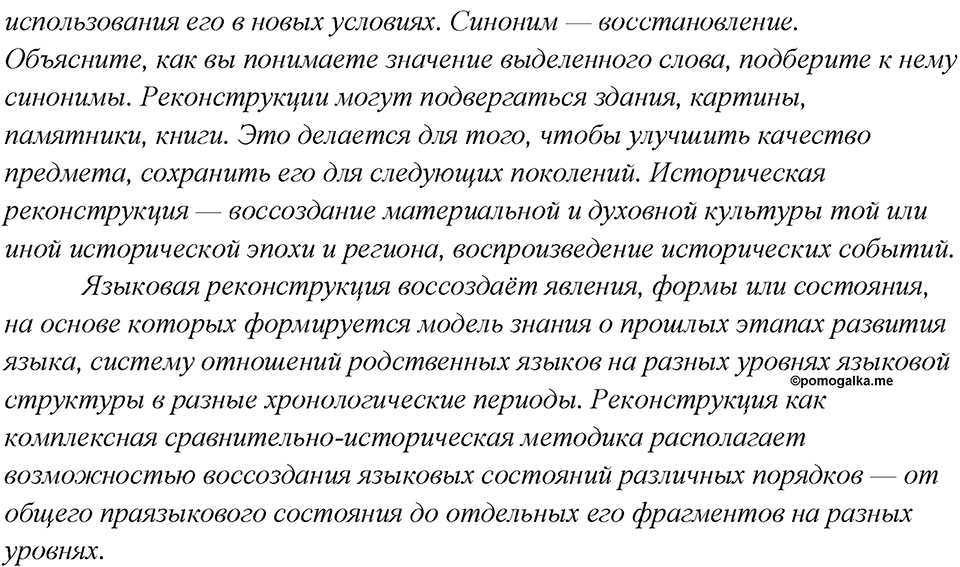 использования его в новых условиях. Синоним — восстановление. Объясните, как вы понимаете значение выделенного слова, подберите к нему синонимы. Реконструкции могут подвергаться здания, картины, памятники, книги. Это делается для того, чтобы улучшить качество предмета, сохранить его для следующих поколений. Историческая реконструкция — воссоздание материальной и духовной культуры той или иной исторической эпохи и региона, воспроизведение исторических событий.

Языковая реконструкция воссоздаёт явления, формы или состояния, на основе которых формируется модель знания о прошлых этапах развития языка, систему отношений родственных языков на разных уровнях языковой структуры в разные хронологические периоды. Реконструкция как комплексная сравнительно-историческая методика располагает возможностью воссоздания языковых состояний различных порядков — от общего праязыкового состояния до отдельных его фрагментов на разных уровнях.

©pomogalka.me